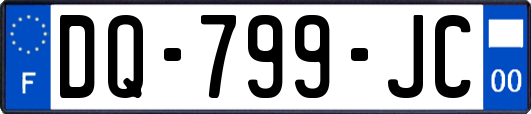 F
DQ-799-JC
00